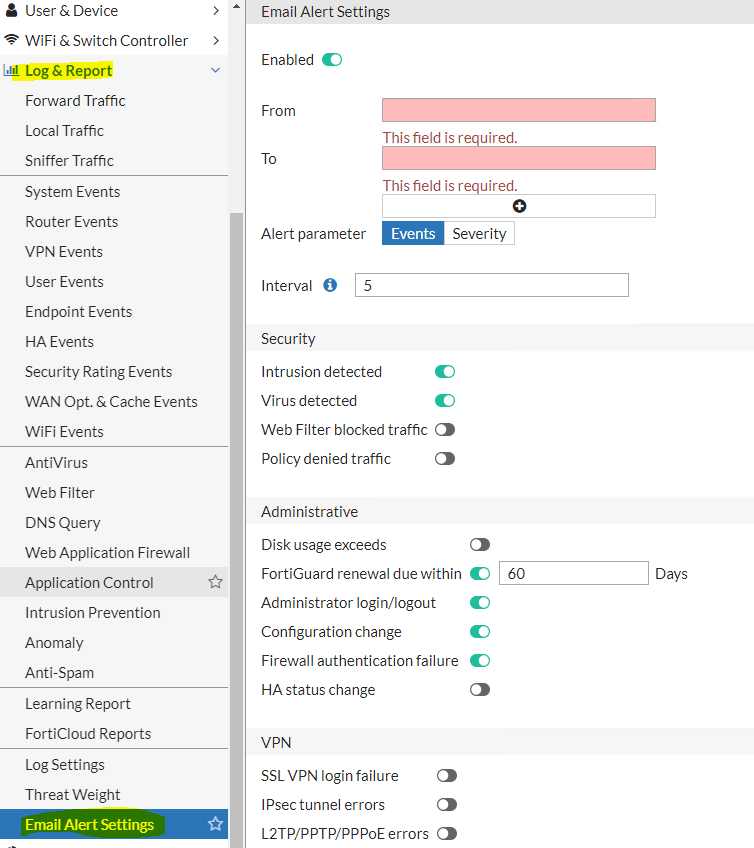 User & Device
WiFi & Switch Controller
Log & Report
Forward Traffic
Local Traffic
Sniffer Traffic
System Events
Router Events
VPN Events
User Events
Endpoint Events
HA Events
Security Rating Events
WAN Opt. & Cache Events
WiFi Events
AntiVirus
Web Filter
DNS Query
Web Application Firewall
Application Control
Intrusion Prevention
Anomaly
Anti-Spam
Learning Report
FortiCloud Reports
Log Settings
Threat Weight
Email Alert Settings

Email Alert Settings

Enabled

From
This field is required.
To
This field is required.

Alert parameter Events Severity

Interval 5

Security
Intrusion detected
Virus detected
Web Filter blocked traffic
Policy denied traffic

Administrative
Disk usage exceeds
FortiGuard renewal due within 60 Days
Administrator login/logout
Configuration change
Firewall authentication failure
HA status change

VPN
SSL VPN login failure
IPsec tunnel errors
L2TP/PPTP/PPPoE errors